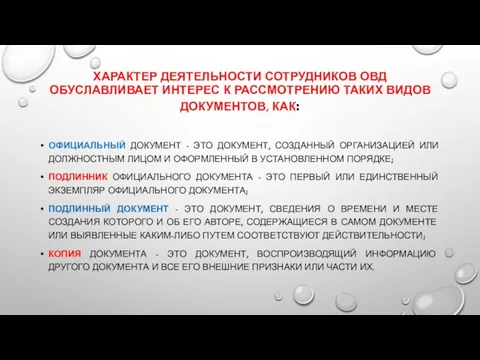 ХАРАКТЕР ДЕЯТЕЛЬНОСТИ СОТРУДНИКОВ ОВД ОБУСЛАВЛИВАЕТ ИНТЕРЕС К РАССМОТРЕНИЮ ТАКИХ ВИДОВ ДОКУМЕНТОВ, КАК:

• ОФИЦИАЛЬНЫЙ ДОКУМЕНТ - ЭТО ДОКУМЕНТ, СОЗДАННЫЙ ОРГАНИЗАЦИЕЙ ИЛИ ДОЛЖНОСТНЫМ ЛИЦОМ И ОФОРМЛЕННЫЙ В УСТАНОВЛЕННОМ ПОРЯДКЕ;

• ПОДЛИННИК ОФИЦИАЛЬНОГО ДОКУМЕНТА - ЭТО ПЕРВЫЙ ИЛИ ЕДИНСТВЕННЫЙ ЭКЗЕМПЛЯР ОФИЦИАЛЬНОГО ДОКУМЕНТА;

• ПОДЛИННЫЙ ДОКУМЕНТ - ЭТО ДОКУМЕНТ, СВЕДЕНИЯ О ВРЕМЕНИ И МЕСТЕ СОЗДАНИЯ КОТОРОГО И ОБ ЕГО АВТОРЕ, СОДЕРЖАЩИЕСЯ В САМОМ ДОКУМЕНТЕ ИЛИ ВЫЯВЛЕННЫЕ КАКИМ-ЛИБО ПУТЕМ СООТВЕТСТВУЮТ ДЕЙСТВИТЕЛЬНОСТИ;

• КОПИЯ ДОКУМЕНТА - ЭТО ДОКУМЕНТ, ВОСПРОИЗВОДЯЩИЙ ИНФОРМАЦИЮ ДРУГОГО ДОКУМЕНТА И ВСЕ ЕГО ВНЕШНИЕ ПРИЗНАКИ ИЛИ ЧАСТИ ИХ.